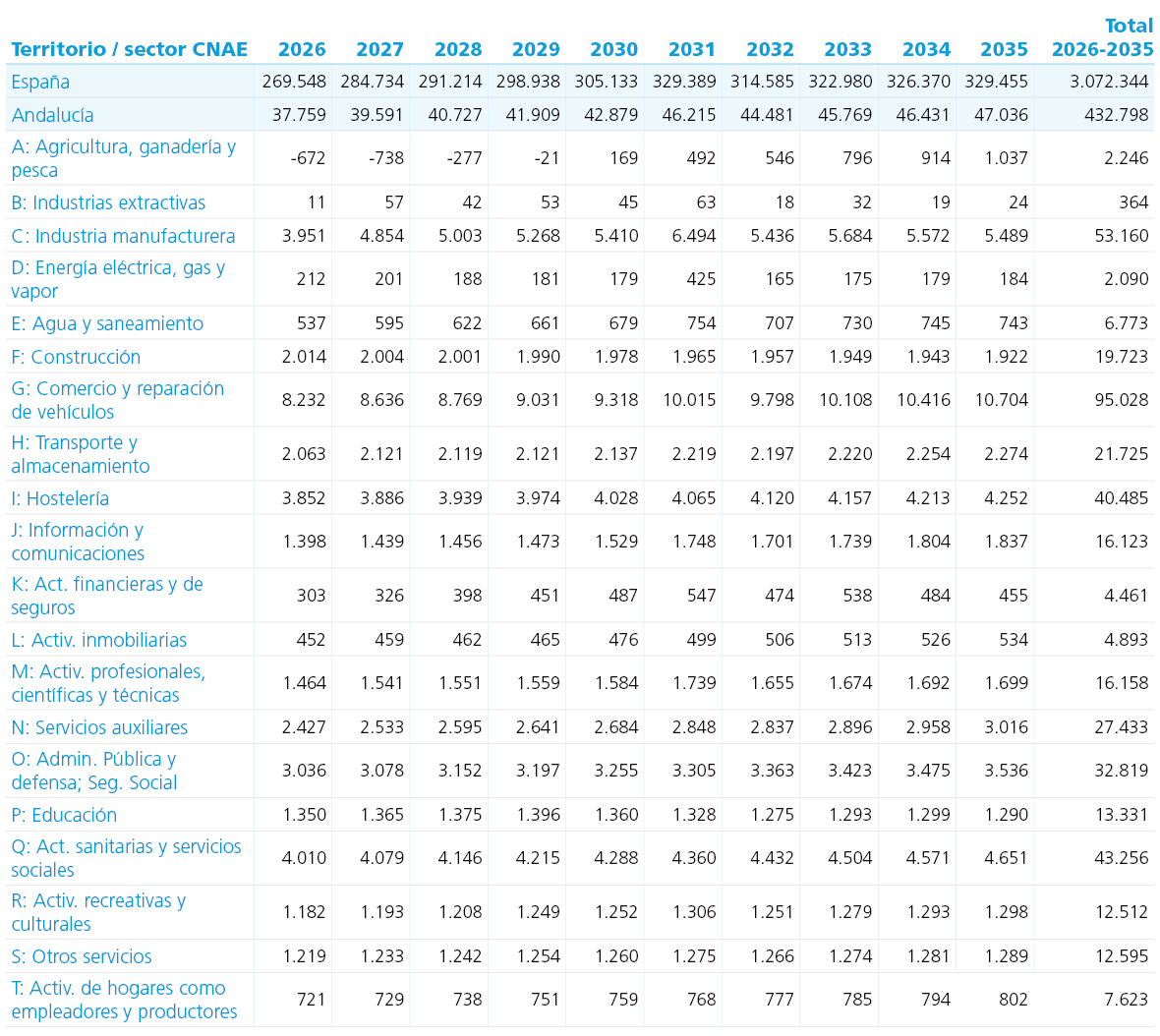 | Territorio / sector CNAE | 2026 | 2027 | 2028 | 2029 | 2030 | 2031 | 2032 | 2033 | 2034 | 2035 | Total 2026-2035 |
|---|---|---|---|---|---|---|---|---|---|---|---|
| España | 269.548 | 284.734 | 291.214 | 298.938 | 305.133 | 329.389 | 314.585 | 322.980 | 326.370 | 329.455 | 3.072.344 |
| Andalucía | 37.759 | 39.591 | 40.727 | 41.909 | 42.879 | 46.215 | 44.481 | 45.769 | 46.431 | 47.036 | 432.798 |
| A: Agricultura, ganadería y pesca | -672 | -738 | -277 | -21 | 169 | 492 | 546 | 796 | 914 | 1.037 | 2.246 |
| B: Industrias extractivas | 11 | 57 | 42 | 53 | 45 | 63 | 18 | 32 | 19 | 24 | 364 |
| C: Industria manufacturera | 3.951 | 4.854 | 5.003 | 5.268 | 5.410 | 6.494 | 5.436 | 5.684 | 5.572 | 5.489 | 53.160 |
| D: Energía eléctrica, gas y vapor | 212 | 201 | 188 | 181 | 179 | 425 | 165 | 175 | 179 | 184 | 2.090 |
| E: Agua y saneamiento | 537 | 595 | 622 | 661 | 679 | 754 | 707 | 730 | 745 | 743 | 6.773 |
| F: Construcción | 2.014 | 2.004 | 2.001 | 1.990 | 1.978 | 1.965 | 1.957 | 1.949 | 1.943 | 1.922 | 19.723 |
| G: Comercio y reparación de vehículos | 8.232 | 8.636 | 8.769 | 9.031 | 9.318 | 10.015 | 9.798 | 10.108 | 10.416 | 10.704 | 95.028 |
| H: Transporte y almacenamiento | 2.063 | 2.121 | 2.119 | 2.121 | 2.137 | 2.219 | 2.197 | 2.220 | 2.254 | 2.274 | 21.725 |
| I: Hostelería | 3.852 | 3.886 | 3.939 | 3.974 | 4.028 | 4.065 | 4.120 | 4.157 | 4.213 | 4.252 | 40.485 |
| J: Información y comunicaciones | 1.398 | 1.439 | 1.456 | 1.473 | 1.529 | 1.748 | 1.701 | 1.739 | 1.804 | 1.837 | 16.123 |
| K: Act. financieras y de seguros | 303 | 326 | 398 | 451 | 487 | 547 | 474 | 538 | 484 | 455 | 4.461 |
| L: Activ. inmobiliarias | 452 | 459 | 462 | 465 | 476 | 499 | 506 | 513 | 526 | 534 | 4.893 |
| M: Activ. profesionales, científicas y técnicas | 1.464 | 1.541 | 1.551 | 1.559 | 1.584 | 1.739 | 1.655 | 1.674 | 1.692 | 1.699 | 16.158 |
| N: Servicios auxiliares | 2.427 | 2.533 | 2.595 | 2.641 | 2.684 | 2.848 | 2.837 | 2.896 | 2.958 | 3.016 | 27.433 |
| O: Admin. Pública y defensa; Seg. Social | 3.036 | 3.078 | 3.152 | 3.197 | 3.255 | 3.305 | 3.363 | 3.423 | 3.475 | 3.536 | 32.819 |
| P: Educación | 1.350 | 1.365 | 1.375 | 1.396 | 1.360 | 1.328 | 1.275 | 1.293 | 1.299 | 1.290 | 13.331 |
| Q: Act. sanitarias y servicios sociales | 4.010 | 4.079 | 4.146 | 4.215 | 4.288 | 4.360 | 4.432 | 4.504 | 4.571 | 4.651 | 43.256 |
| R: Activ. recreativas y culturales | 1.182 | 1.193 | 1.208 | 1.249 | 1.252 | 1.306 | 1.251 | 1.279 | 1.293 | 1.298 | 12.512 |
| S: Otros servicios | 1.219 | 1.233 | 1.242 | 1.254 | 1.260 | 1.275 | 1.266 | 1.274 | 1.281 | 1.289 | 12.595 |
| T: Activ. de hogares como empleadores y productores | 721 | 729 | 738 | 751 | 759 | 768 | 777 | 785 | 794 | 802 | 7.623 |